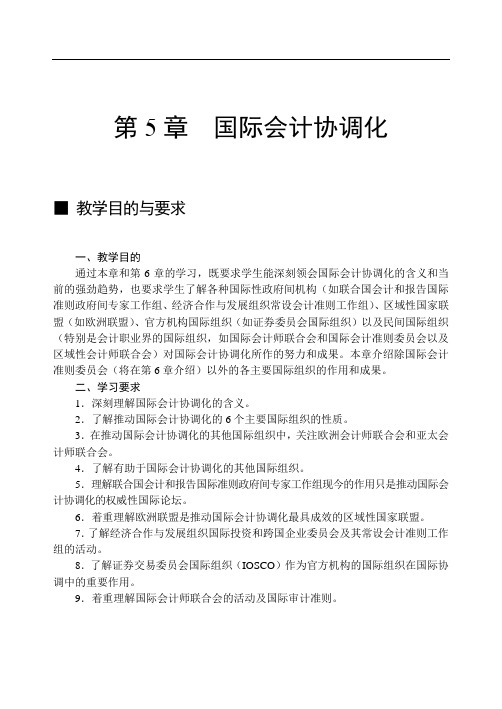 第 5 章　国际会计协调化

■ 教学目的与要求

一、教学目的

通过本章和第 6 章的学习，既要求学生能深刻领会国际会计协调化的含义和当前的强劲趋势，也要求学生了解各种国际性政府间机构（如联合国会计和报告国际准则政府间专家工作组、经济合作与发展组织常设会计准则工作组）、区域性国家联盟（如欧洲联盟）、官方机构国际组织（如证券委员会国际组织）以及民间国际组织（特别是会计职业界的国际组织，如国际会计师联合会和国际会计准则委员会以及区域性会计师联合会）对国际会计协调化所作的努力和成果。本章介绍除国际会计准则委员会（将在第 6 章介绍）以外的各主要国际组织的作用和成果。

二、学习要求

1．深刻理解国际会计协调化的含义。

2．了解推动国际会计协调化的 6 个主要国际组织的性质。

3．在推动国际会计协调化的其他国际组织中，关注欧洲会计师联合会和亚太会计师联合会。

4．了解有助于国际会计协调化的其他国际组织。

5．理解联合国会计和报告国际准则政府间专家工作组现今的作用只是推动国际会计协调化的权威性国际论坛。

6．着重理解欧洲联盟是推动国际会计协调化最具成效的区域性国家联盟。

7．了解经济合作与发展组织国际投资和跨国企业委员会及其常设会计准则工作组的活动。

8．了解证券交易委员会国际组织（IOSCO）作为官方机构的国际组织在国际协调中的重要作用。

9．着重理解国际会计师联合会的活动及国际审计准则。